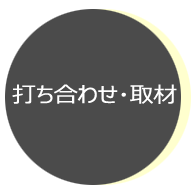 打ち合わせ・取材